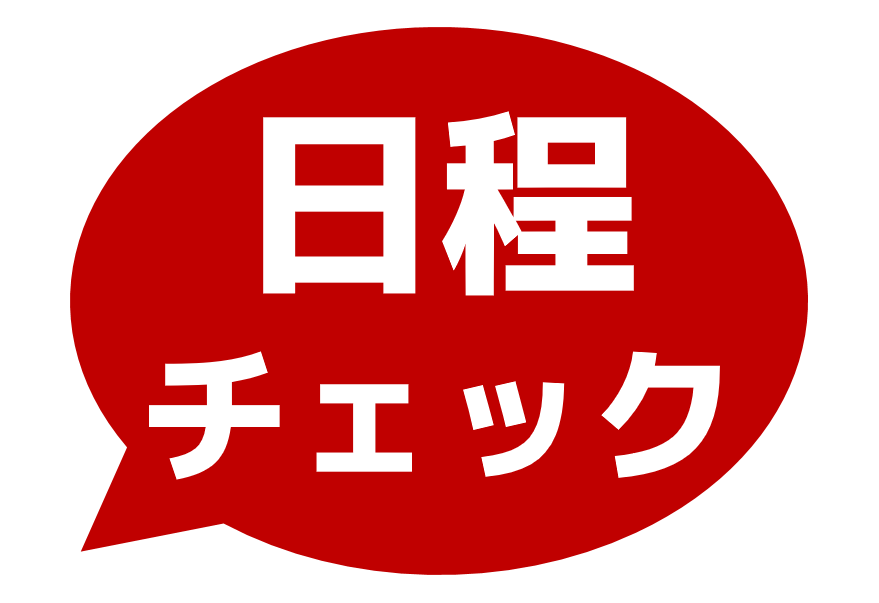 日程
チェック